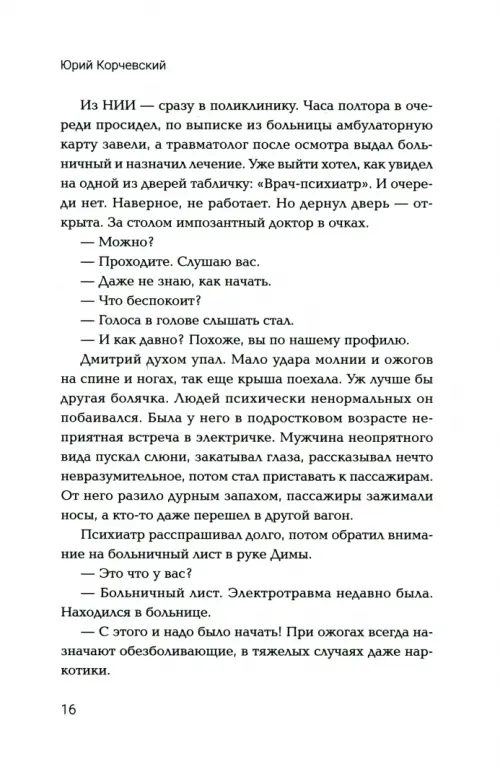 Юрий Корчевский

Из НИИ — сразу в поликлинику. Часа полтора в очереди просидел, по выписке из больницы амбулаторную карту завели, а травматолог после осмотра выдал больничный и назначил лечение. Уже выйти хотел, как увидел на одной из дверей табличку: «Врач-психиатр». И очереди нет. Наверное, не работает. Но дернул дверь — открыта. За столом импозантный доктор в очках.

— Можно?

— Проходите. Слушаю вас.

— Даже не знаю, как начать.

— Что беспокоит?

— Голоса в голове слышать стал.

— И как давно? Похоже, вы по нашему профилю.

Дмитрий духом упал. Мало удара молнии и ожогов на спине и ногах, так еще крыша поехала. Уж лучше бы другая болячка. Людей психически ненормальных он побаивался. Была у него в подростковом возрасте неприятная встреча в электричке. Мужчина неопрятного вида пускал слюни, закатывал глаза, рассказывал нечто невразумительное, потом стал приставать к пассажирам. От него разило дурным запахом, пассажиры зажимали носы, а кто-то даже перешел в другой вагон.

Психиатр расспрашивал долго, потом обратил внимание на больничный лист в руке Димы.

— Это что у вас?

— Больничный лист. Электротравма недавно была. Находился в больнице.

— С этого и надо было начать! При ожогах всегда назначают обезболивающие, в тяжелых случаях даже наркотики.

16